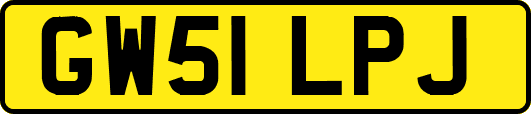 GW51 LPJ